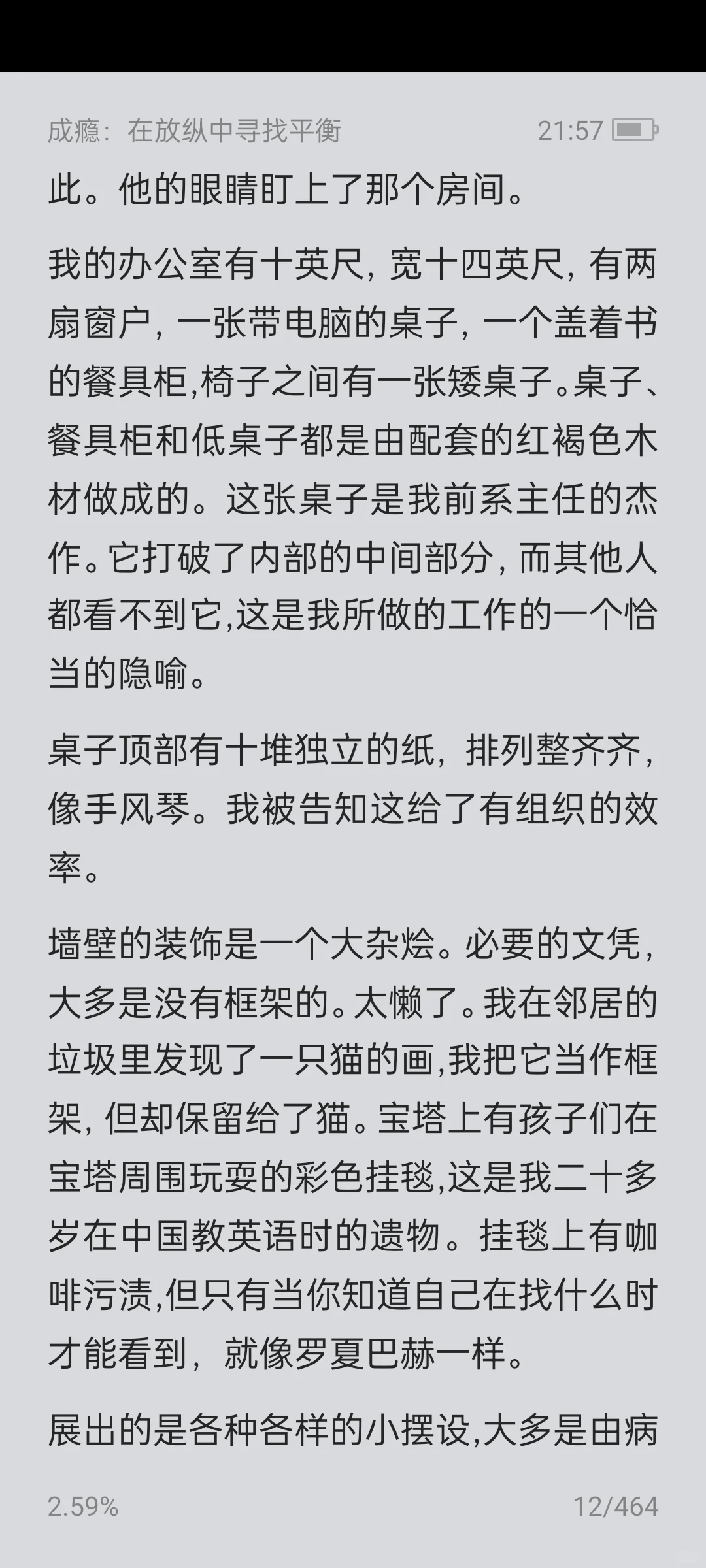 成瘾：在放纵中寻找平衡 21:57

此。他的眼睛盯上了那个房间。

我的办公室有十英尺，宽十四英尺，有两扇窗户，一张带电脑的桌子，一个盖着书的餐具柜,椅子之间有一张矮桌子。桌子、餐具柜和低桌子都是由配套的红褐色木材做成的。这张桌子是我前系主任的杰作。它打破了内部的中间部分，而其他人都看不到它,这是我所做的工作的一个恰当的隐喻。

桌子顶部有十堆独立的纸，排列整齐齐，像手风琴。我被告知这给了有组织的效率。

墙壁的装饰是一个大杂烩。必要的文凭，大多是没有框架的。太懒了。我在邻居的垃圾里发现了一只猫的画,我把它当作框架，但却保留给了猫。宝塔上有孩子们在宝塔周围玩耍的彩色挂毯,这是我二十多岁在中国教英语时的遗物。挂毯上有咖啡污渍,但只有当你知道自己在找什么时才能看到，就像罗夏巴赫一样。

展出的是各种各样的小摆设,大多是由病

2.59% 12/464